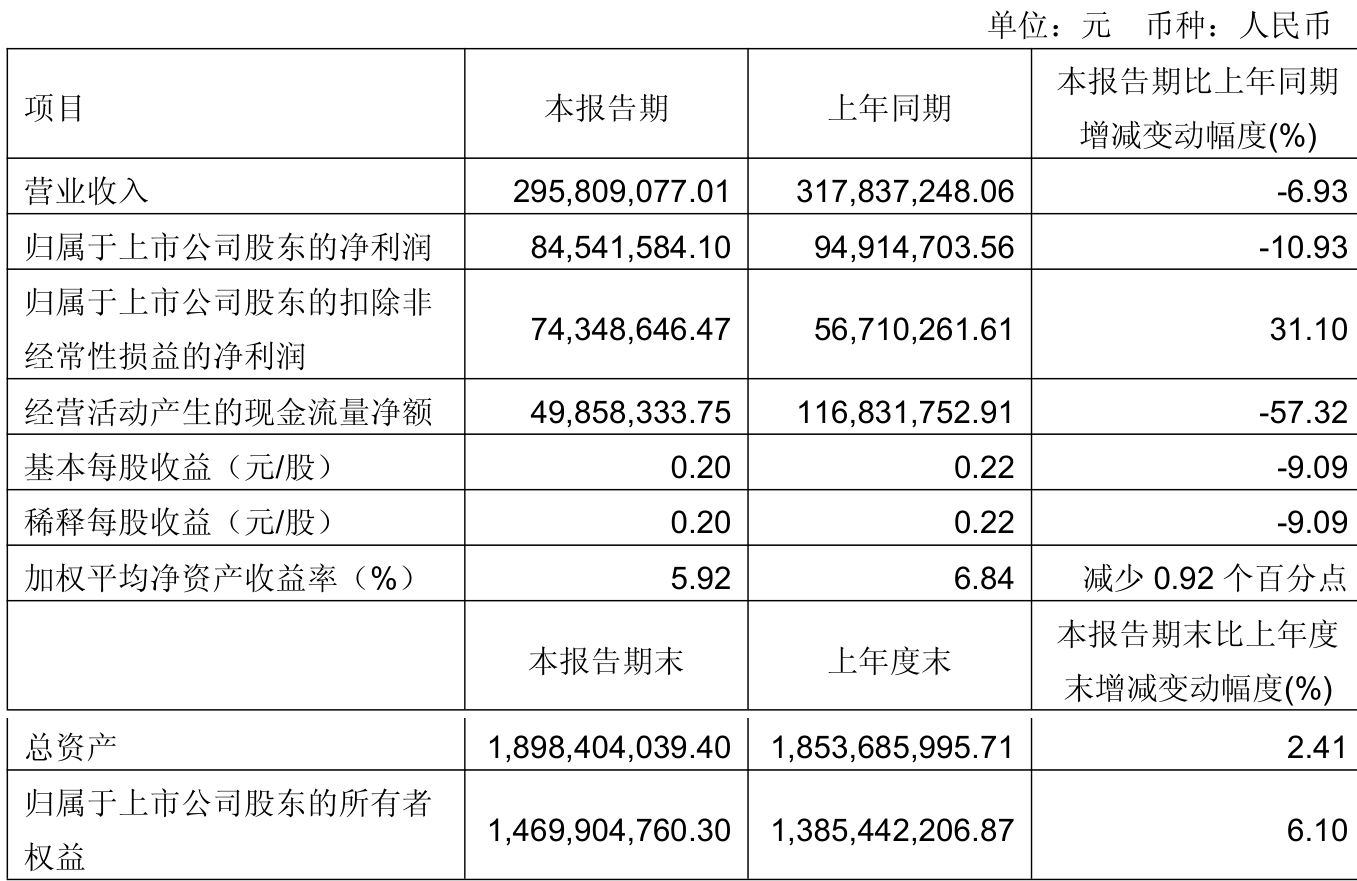 单位：元 币种：人民币

| 项目 | 本报告期 | 上年同期 | 本报告期比上年同期增减变动幅度(%) |
|---|---|---|---|
| 营业收入 | 295,809,077.01 | 317,837,248.06 | -6.93 |
| 归属于上市公司股东的净利润 | 84,541,584.10 | 94,914,703.56 | -10.93 |
| 归属于上市公司股东的扣除非经常性损益的净利润 | 74,348,646.47 | 56,710,261.61 | 31.10 |
| 经营活动产生的现金流量净额 | 49,858,333.75 | 116,831,752.91 | -57.32 |
| 基本每股收益（元/股） | 0.20 | 0.22 | -9.09 |
| 稀释每股收益（元/股） | 0.20 | 0.22 | -9.09 |
| 加权平均净资产收益率（%） | 5.92 | 6.84 | 减少 0.92 个百分点 |
|  | 本报告期末 | 上年度末 | 本报告期末比上年度末增减变动幅度(%) |
| 总资产 | 1,898,404,039.40 | 1,853,685,995.71 | 2.41 |
| 归属于上市公司股东的所有者权益 | 1,469,904,760.30 | 1,385,442,206.87 | 6.10 |